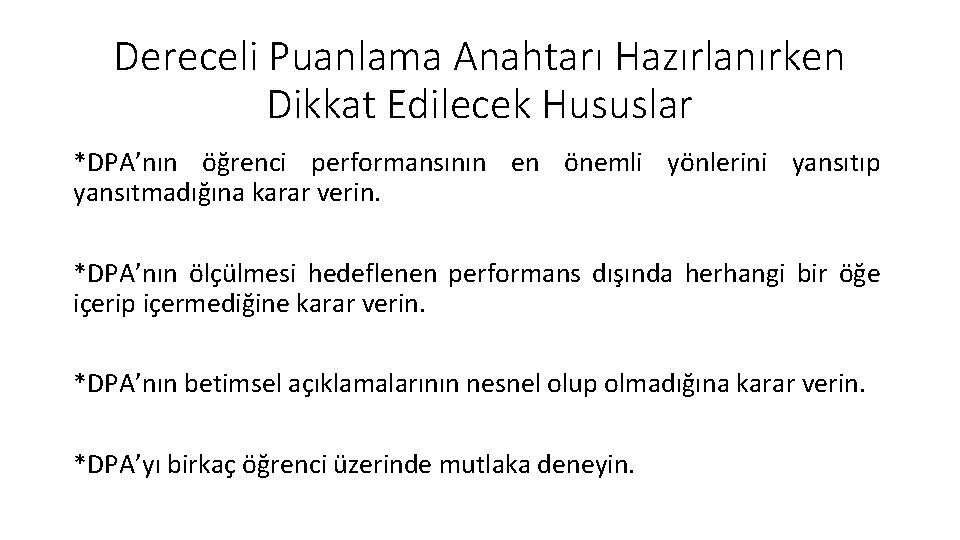 Dereceli Puanlama Anahtarı Hazırlanırken Dikkat Edilecek Hususlar

*DPA’nın öğrenci performansının en önemli yönlerini yansıtıp yansıtmadığına karar verin.

*DPA’nın ölçülmesi hedeflenen performans dışında herhangi bir öğe içerip içermediğine karar verin.

*DPA’nın betimsel açıklamalarının nesnel olup olmadığına karar verin.

*DPA’yı birkaç öğrenci üzerinde mutlaka deneyin.